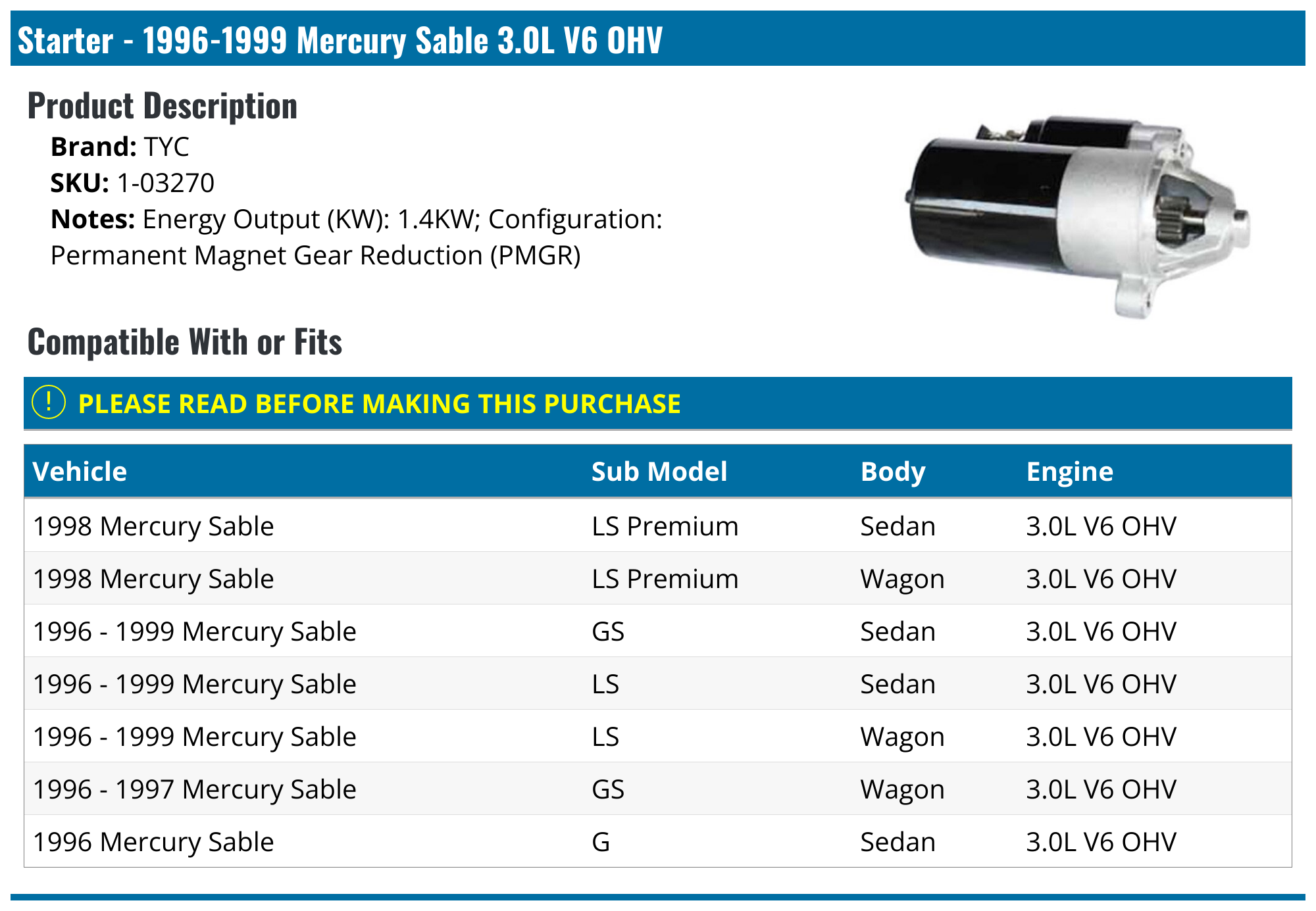 Starter - 1996-1999 Mercury Sable 3.0L V6 OHV

Product Description

Brand: TYC
SKU: 1-03270
Notes: Energy Output (KW): 1.4KW; Configuration: Permanent Magnet Gear Reduction (PMGR)

Compatible With or Fits

! PLEASE READ BEFORE MAKING THIS PURCHASE

| Vehicle | Sub Model | Body | Engine |
|---|---|---|---|
| 1998 Mercury Sable | LS Premium | Sedan | 3.0L V6 OHV |
| 1998 Mercury Sable | LS Premium | Wagon | 3.0L V6 OHV |
| 1996 - 1999 Mercury Sable | GS | Sedan | 3.0L V6 OHV |
| 1996 - 1999 Mercury Sable | LS | Sedan | 3.0L V6 OHV |
| 1996 - 1999 Mercury Sable | LS | Wagon | 3.0L V6 OHV |
| 1996 - 1997 Mercury Sable | GS | Wagon | 3.0L V6 OHV |
| 1996 Mercury Sable | G | Sedan | 3.0L V6 OHV |